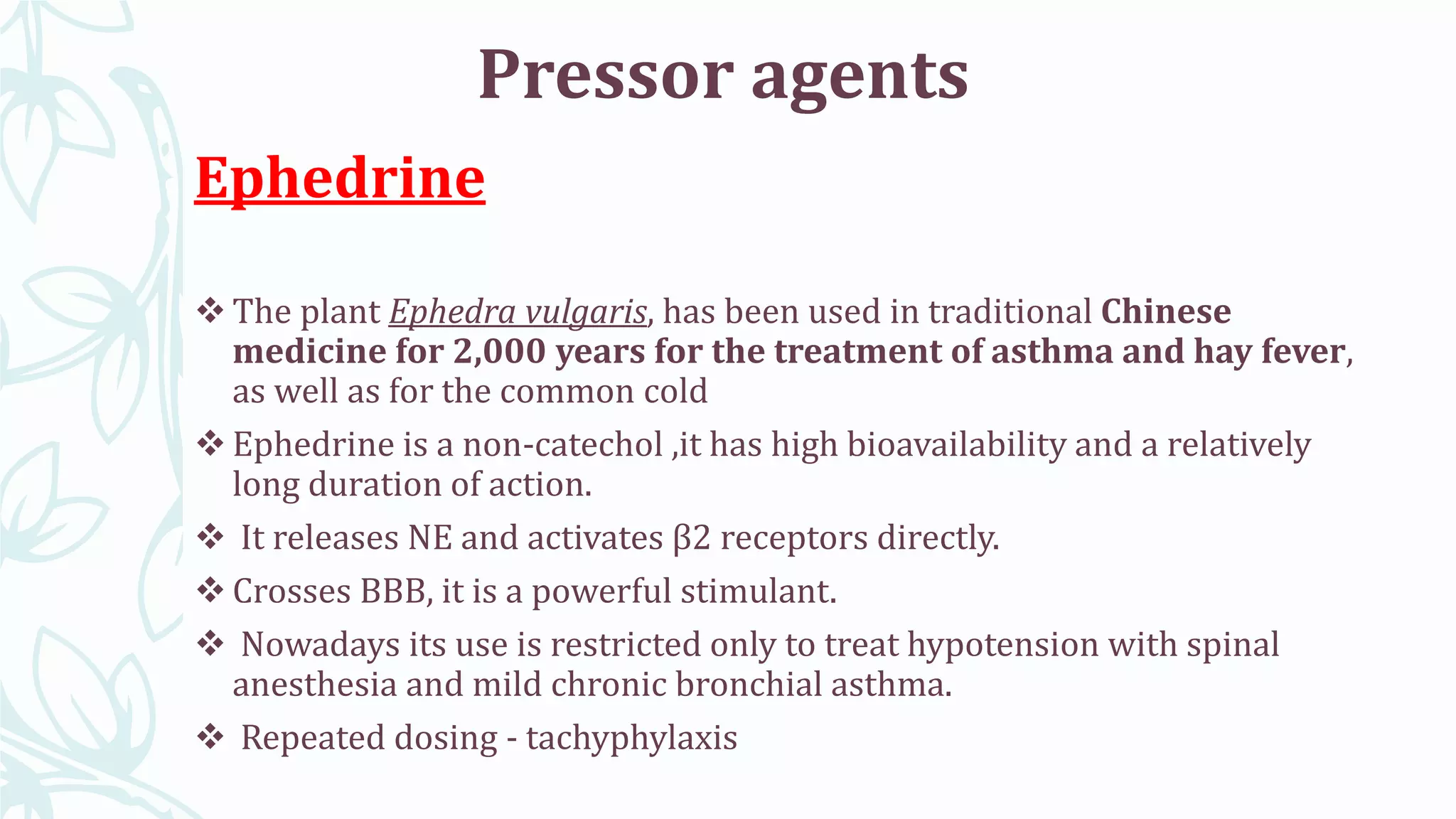 Pressor agents

Ephedrine

❖ The plant Ephedra vulgaris, has been used in traditional Chinese medicine for 2,000 years for the treatment of asthma and hay fever, as well as for the common cold

❖ Ephedrine is a non-catechol ,it has high bioavailability and a relatively long duration of action.

❖ It releases NE and activates β2 receptors directly.

❖ Crosses BBB, it is a powerful stimulant.

❖ Nowadays its use is restricted only to treat hypotension with spinal anesthesia and mild chronic bronchial asthma.

❖ Repeated dosing - tachyphylaxis